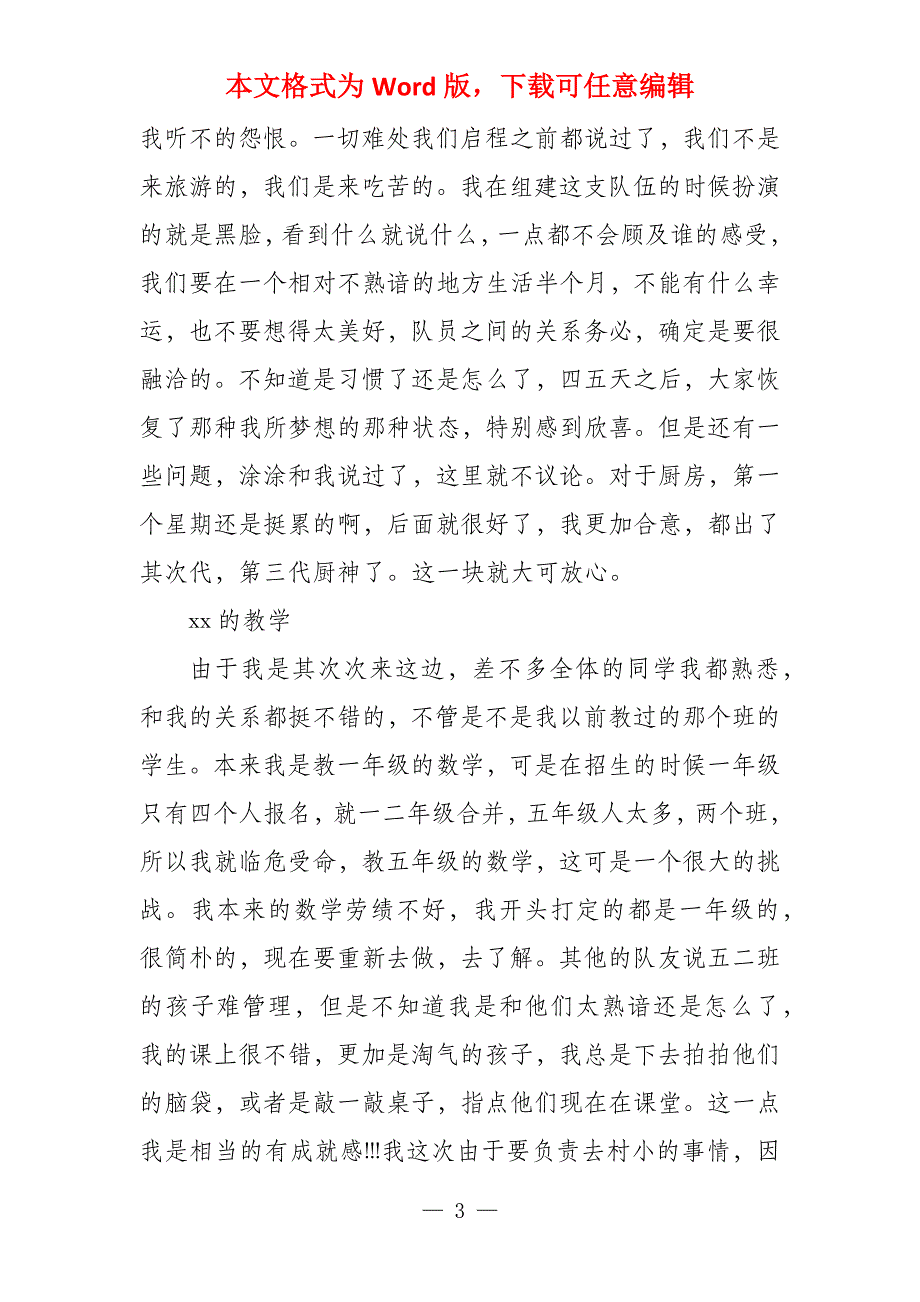 本文格式为 Word 版，下载可任意编辑

我听不的怨恨。一切难处我们启程之前都说过了，我们不是来旅游的，我们是来吃苦的。我在组建这支队伍的时候扮演的就是黑脸，看到什么就说什么，一点都不会顾及谁的感受，我们要在一个相对不熟谙的地方生活半个月，不能有什么幸运，也不要想得太美好，队员之间的关系务必，确定是要很融洽的。不知道是习惯了还是怎么了，四五天之后，大家恢复了那种我所梦想的那种状态，特别感到欣喜。但是还有一些问题，涂涂和我说过了，这里就不议论。对于厨房，第一个星期还是挺累的啊，后面就很好了，我更加合意，都出了其次代，第三代厨神了。这一块就大可放心。

xx 的教学

由于我是其次次来这边，差不多全体的同学我都熟悉，和我的关系都挺不错的，不管是不是我以前教过的那个班的学生。本来我是教一年级的数学，可是在招生的时候一年级只有四个人报名，就一二年级合并，五年级人太多，两个班，所以我就临危受命，教五年级的数学，这可是一个很大的挑战。我本来的数学劳绩不好，我开头打定的都是一年级的，很简朴的，现在要重新去做，去了解。其他的队友说五二班的孩子难管理，但是不知道我是和他们太熟谙还是怎么了，我的课上很不错，更加是淘气的孩子，我总是下去拍拍他们的脑袋，或者是敲一敲桌子，指点他们现在在课堂。这一点我是相当的有成就感!!!我这次由于要负责去村小的事情，因

— 3 —